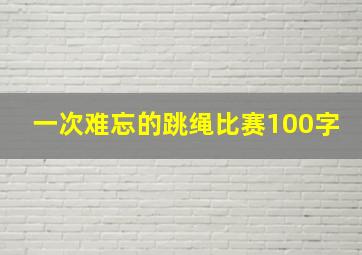 一次难忘的跳绳比赛100字